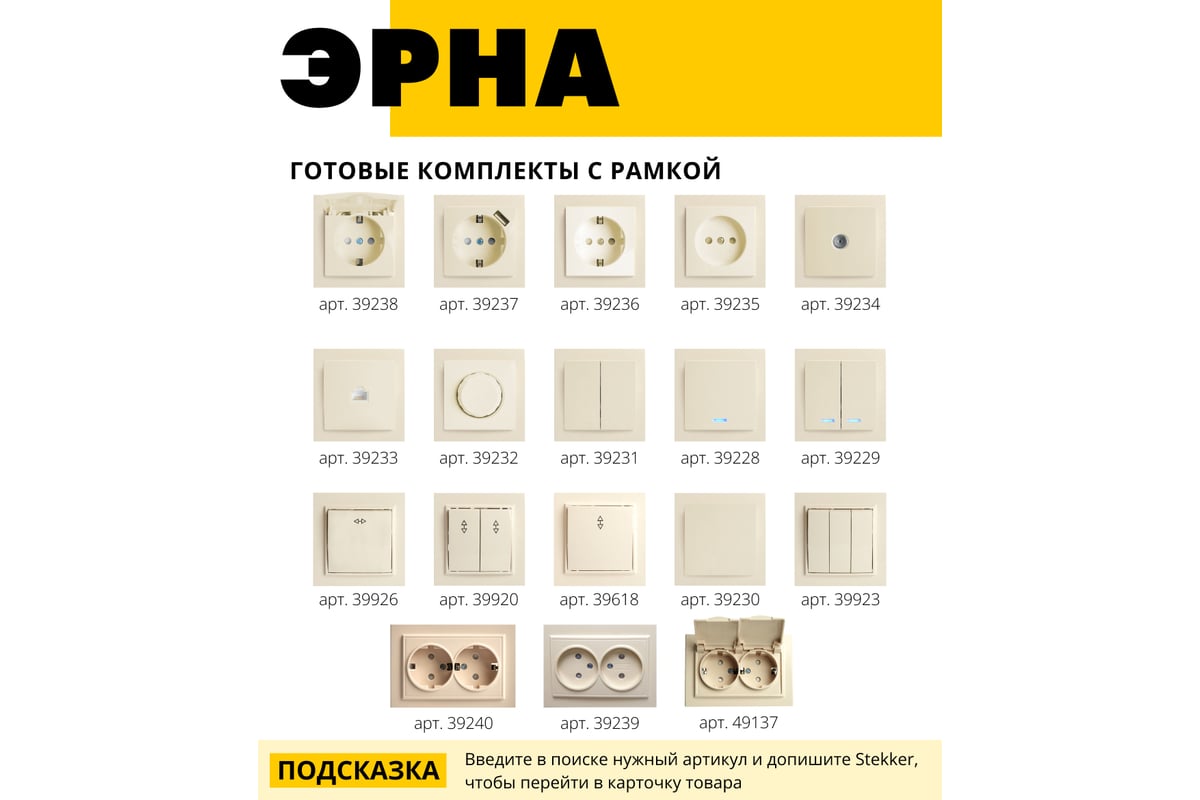 ЭРНА

ГОТОВЫЕ КОМПЛЕКТЫ С РАМКОЙ

арт. 39238 арт. 39237 арт. 39236 арт. 39235 арт. 39234

арт. 39233 арт. 39232 арт. 39231 арт. 39228 арт. 39229

арт. 39926 арт. 39920 арт. 39618 арт. 39230 арт. 39923

арт. 39240 арт. 39239 арт. 49137

ПОДСКАЗКА

Введите в поиске нужный артикул и допишите Stekker, чтобы перейти в карточку товара